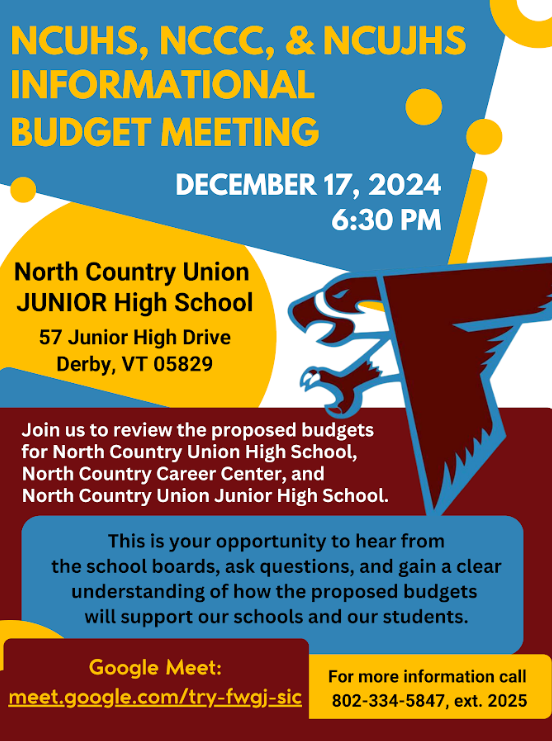 NCUHS, NCCC, & NCUJHS INFORMATIONAL BUDGET MEETING

DECEMBER 17, 2024
6:30 PM

North Country Union JUNIOR High School
57 Junior High Drive
Derby, VT 05829

Join us to review the proposed budgets for North Country Union High School, North Country Career Center, and North Country Union Junior High School.

This is your opportunity to hear from the school boards, ask questions, and gain a clear understanding of how the proposed budgets will support our schools and our students.

Google Meet:
meet.google.com/try-fwgj-sic

For more information call
802-334-5847, ext. 2025